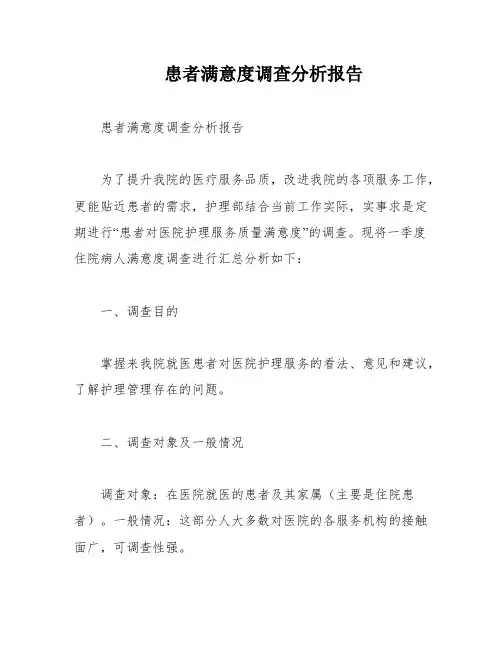 患者满意度调查分析报告

患者满意度调查分析报告

为了提升我院的医疗服务品质，改进我院的各项服务工作，更能贴近患者的需求，护理部结合当前工作实际，实事求是定期进行“患者对医院护理服务质量满意度”的调查。现将一季度住院病人满意度调查进行汇总分析如下：

一、调查目的

掌握来我院就医患者对医院护理服务的看法、意见和建议，了解护理管理存在的问题。

二、调查对象及一般情况

调查对象：在医院就医的患者及其家属（主要是住院患者）。一般情况：这部分人大多数对医院的各服务机构的接触面广，可调查性强。